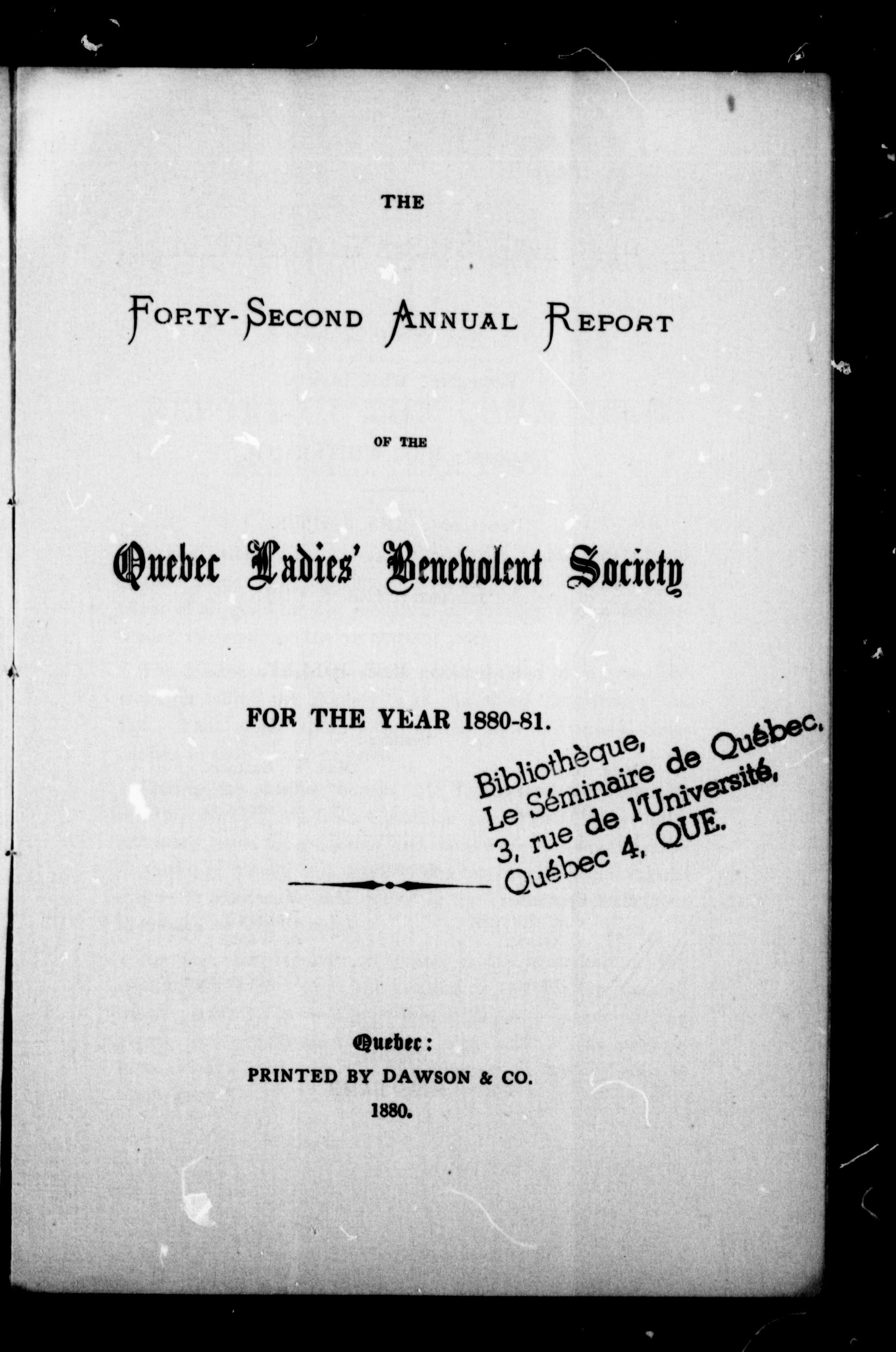 THE

FORTY-SECOND ANNUAL REPORT

OF THE

Quebec Ladies' Benevolent Society

FOR THE YEAR 1880-81.

Bibliothèque,
Le Séminaire de Québec.
3, rue de l'Université,
Québec 4, QUE.

Quebec:
PRINTED BY DAWSON & CO.
1880.